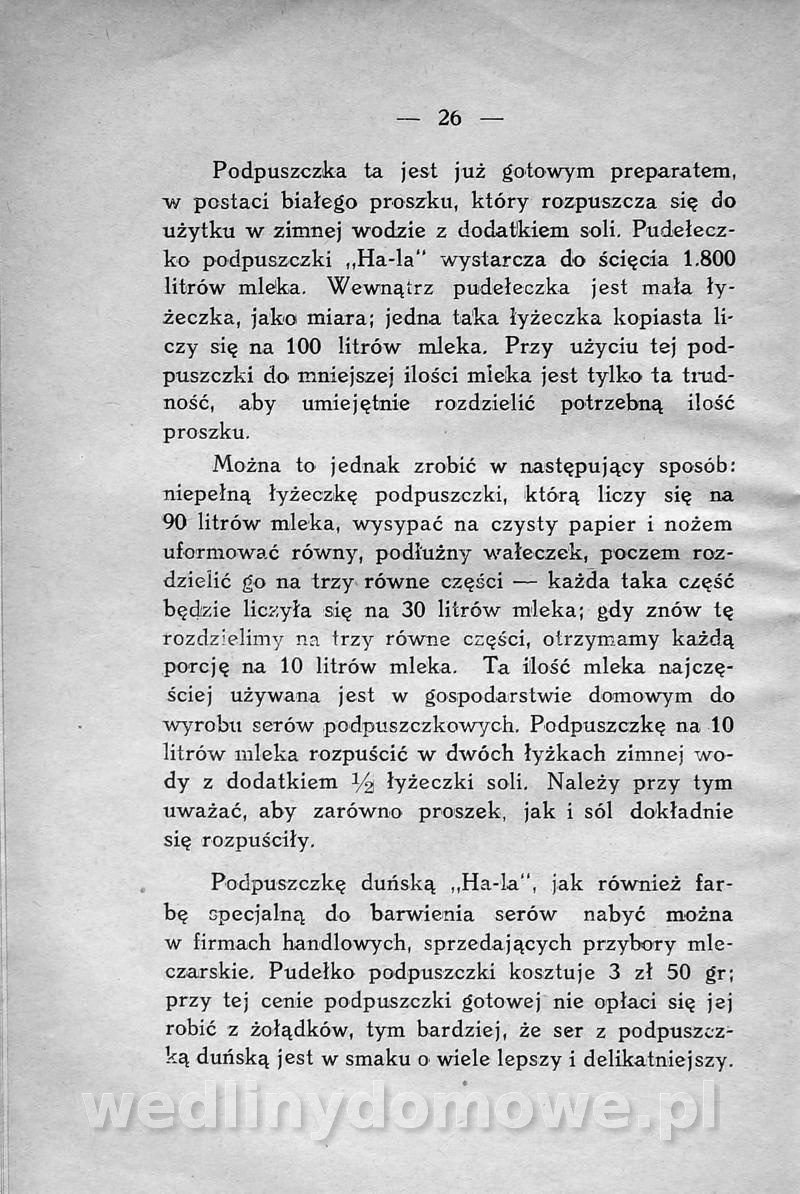 — 26 —

Podpuszczka ta jest już gotowym preparatem, w postaci białego proszku, który rozpuszcza się do użytku w zimnej wodzie z dodatkiem soli. Pudełeczko podpuszczki „Ha-la" wystarcza do ścięcia 1.800 litrów mleka. Wewnątrz pudełeczka jest mała łyżeczka, jako miara; jedna taka łyżeczka kopiasta liczy się na 100 litrów mleka. Przy użyciu tej podpuszczki do mniejszej ilości mleka jest tylko ta trudność, aby umiejętnie rozdzielić potrzebną ilość proszku.

Można to jednak zrobić w następujący sposób: niepełną łyżeczkę podpuszczki, którą liczy się na 90 litrów mleka, wysypać na czysty papier i nożem uformować równy, podłużny wałeczek, poczem rozdzielić go na trzy równe części — każda taka część będzie liczyła się na 30 litrów mleka; gdy znów tę rozdzielimy na trzy równe części, otrzymamy każdą porcję na 10 litrów mleka. Ta ilość mleka najczęściej używana jest w gospodarstwie domowym do wyrobu serów podpuszczkowych. Podpuszczkę na 10 litrów mleka rozpuścić w dwóch łyżkach zimnej wody z dodatkiem $\frac{1}{2}$ łyżeczki soli. Należy przy tym uważać, aby zarówno proszek, jak i sól dokładnie się rozpuściły.

Podpuszczkę duńską „Ha-la", jak również farbę specjalną do barwienia serów nabyć można w firmach handlowych, sprzedających przybory mleczarskie. Pudełko podpuszczki kosztuje 3 zł 50 gr; przy tej cenie podpuszczki gotowej nie opłaci się jej robić z żołądków, tym bardziej, że ser z podpuszczką duńską jest w smaku o wiele lepszy i delikatniejszy.

wedlinydomowe.pl